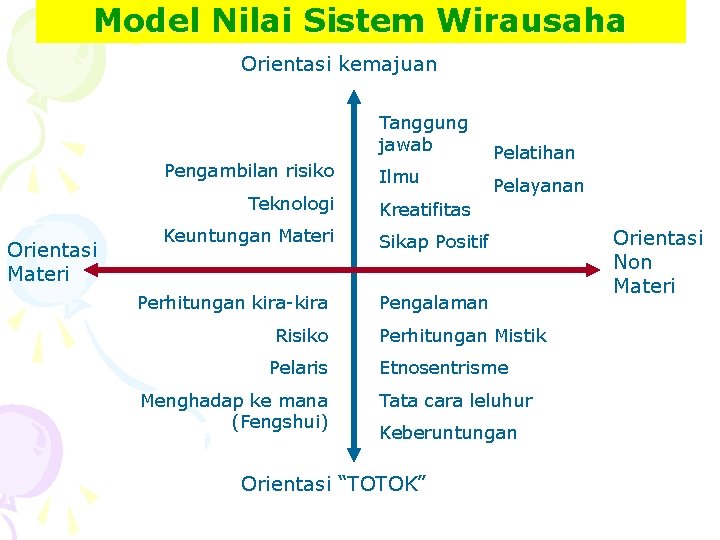 Model Nilai Sistem Wirausaha

Orientasi kemajuan

Pengambilan risiko
Teknologi
Keuntungan Materi

Tanggung jawab
Ilmu
Kreatifitas
Sikap Positif

Pelatihan
Pelayanan

Orientasi Materi

Orientasi Non Materi

Perhitungan kira-kira
Risiko
Pelaris
Menghadap ke mana (Fengshui)

Pengalaman
Perhitungan Mistik
Etnosentrisme
Tata cara leluhur
Keberuntungan

Orientasi “TOTOK”